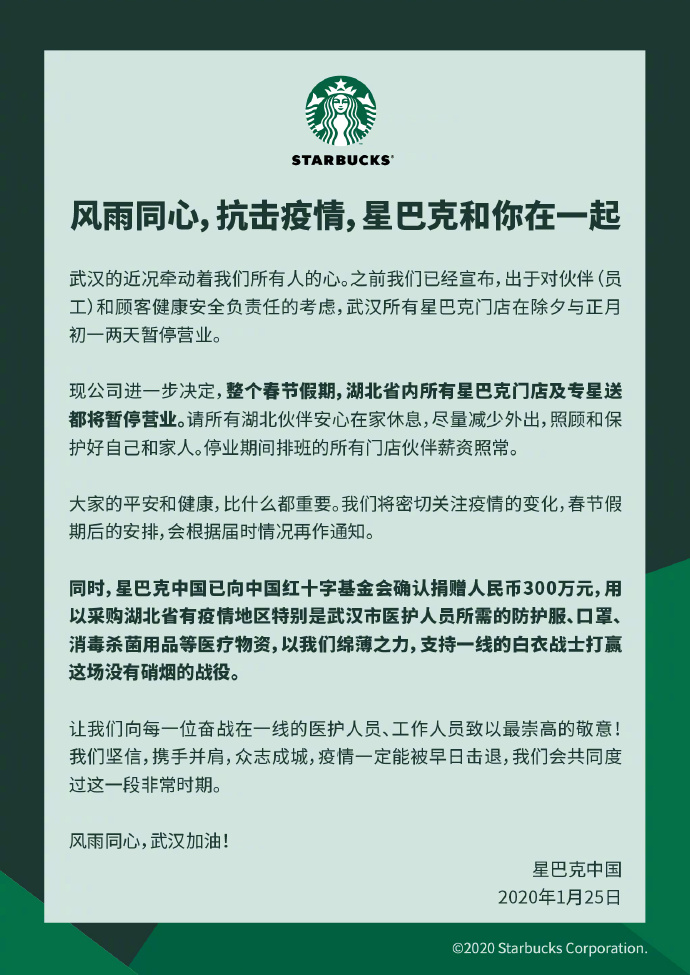 STARBUCKS®

风雨同心，抗击疫情，星巴克和你在一起

武汉的近况牵动着我们所有人的心。之前我们已经宣布，出于对伙伴（员工）和顾客健康安全负责任的考虑，武汉所有星巴克门店在除夕与正月初一两天暂停营业。

现公司进一步决定，整个春节假期，湖北省内所有星巴克门店及专星送都将暂停营业。请所有湖北伙伴安心在家休息，尽量减少外出，照顾和保护好自己和家人。停业期间排班的所有门店伙伴薪资照常。

大家的平安和健康，比什么都重要。我们将密切关注疫情的变化，春节假期后的安排，会根据届时情况再作通知。

同时，星巴克中国已向中国红十字基金会确认捐赠人民币300万元，用以采购湖北省有疫情地区特别是武汉市医护人员所需的防护服、口罩、消毒杀菌用品等医疗物资，以我们绵薄之力，支持一线的白衣战士打赢这场没有硝烟的战役。

让我们向每一位奋战在一线的医护人员、工作人员致以最崇高的敬意！我们坚信，携手并肩，众志成城，疫情一定能被早日击退，我们会共同度过这一段非常时期。

风雨同心，武汉加油！

星巴克中国
2020年1月25日

©2020 Starbucks Corporation.